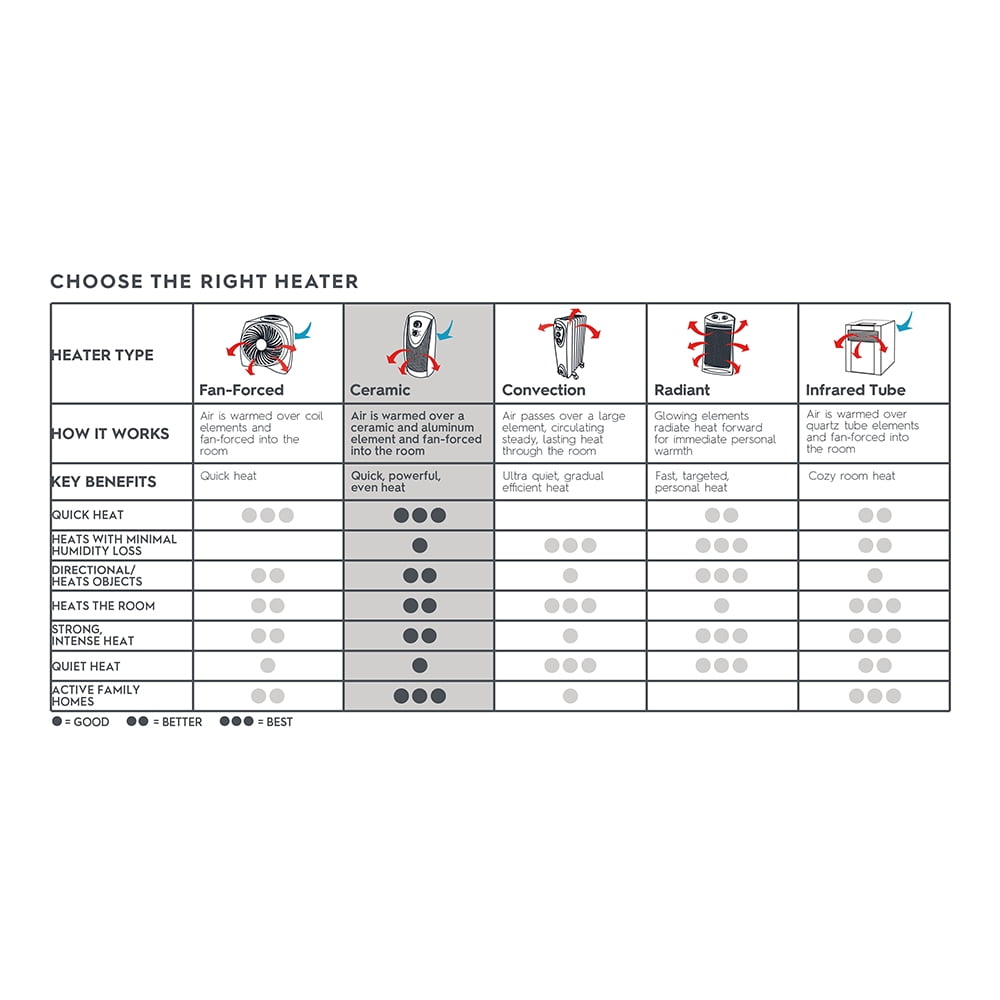 CHOOSE THE RIGHT HEATER

| HEATER TYPE | Fan-Forced | Ceramic | Convection | Radiant | Infrared Tube |
|---|---|---|---|---|---|
| HOW IT WORKS | Air is warmed over coil elements and fan-forced into the room | Air is warmed over a ceramic and aluminum element and fan-forced into the room | Air passes over a large element, circulating steady, lasting heat through the room | Glowing elements radiate heat forward for immediate personal warmth | Air is warmed over quartz tube elements and fan-forced into the room |
| KEY BENEFITS | Quick heat | Quick, powerful, even heat | Ultra quiet, gradual efficient heat | Fast, targeted, personal heat | Cozy room heat |
| QUICK HEAT | ●●● | ●●● | | ●● | ●● |
| HEATS WITH MINIMAL HUMIDITY LOSS | | ● | ●●● | ●●● | ●● |
| DIRECTIONAL/ HEATS OBJECTS | ●● | ●● | ● | ●●● | ● |
| HEATS THE ROOM | ●● | ●● | ●●● | ● | ●●● |
| STRONG, INTENSE HEAT | ●● | ●● | ● | ●●● | ●●● |
| QUIET HEAT | ● | ● | ●●● | ●●● | ●● |
| ACTIVE FAMILY HOMES | ●● | ●●● | ● | | ●●● |

● = GOOD ●● = BETTER ●●● = BEST